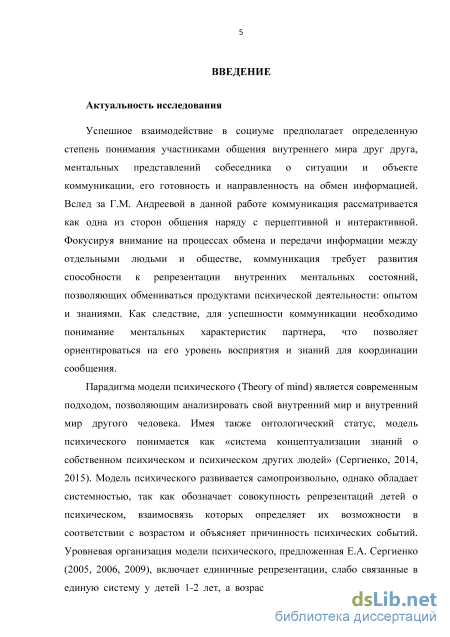 5

ВВЕДЕНИЕ

Актуальность исследования

Успешное взаимодействие в социуме предполагает определенную степень понимания участниками общения внутреннего мира друг друга, ментальных представлений собеседника о ситуации и объекте коммуникации, его готовность и направленность на обмен информацией. Вслед за Г.М. Андреевой в данной работе коммуникация рассматривается как одна из сторон общения наряду с перцептивной и интерактивной. Фокусируя внимание на процессах обмена и передачи информации между отдельными людьми и обществе, коммуникация требует развития способности к репрезентации внутренних ментальных состояний, позволяющих обмениваться продуктами психической деятельности: опытом и знаниями. Как следствие, для успешности коммуникации необходимо понимание ментальных характеристик партнера, что позволяет ориентироваться на его уровень восприятия и знаний для координации сообщения.

Парадигма модели психического (Theory of mind) является современным подходом, позволяющим анализировать свой внутренний мир и внутренний мир другого человека. Имея также онтологический статус, модель психического понимается как «система концептуализации знаний о собственном психическом и психическом других людей» (Сергиенко, 2014, 2015). Модель психического развивается самопроизвольно, однако обладает системностью, так как обозначает совокупность репрезентаций детей о психическом, взаимосвязь которых определяет их возможности в соответствии с возрастом и объясняет причинность психических событий. Уровневая организация модели психического, предложенная Е.А. Сергиенко (2005, 2006, 2009), включает единичные репрезентации, слабо связанные в единую систему у детей 1-2 лет, а возрас

dsLib.net
библиотека диссертаций